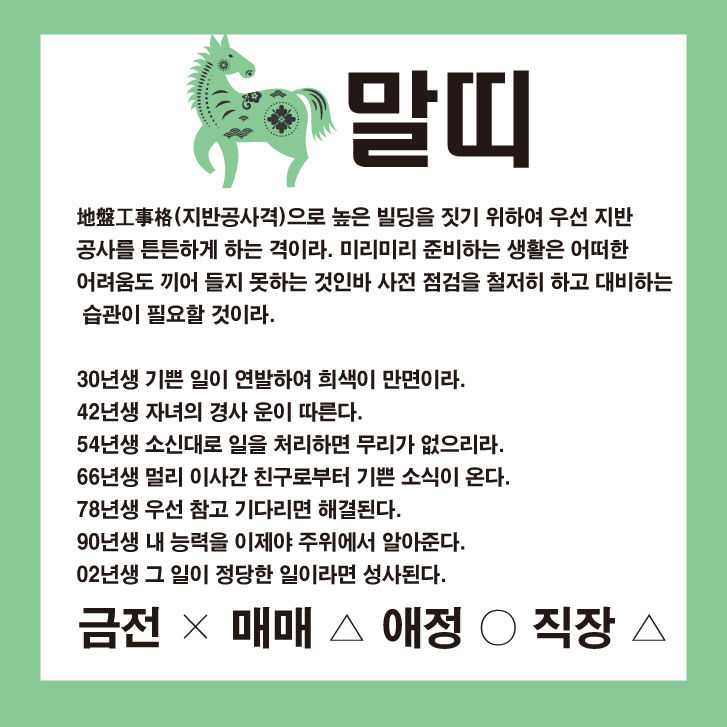 말띠

地盤工事格(지반공사격)으로 높은 빌딩을 짓기 위하여 우선 지반 공사를 튼튼하게 하는 격이라. 미리미리 준비하는 생활은 어떠한 어려움도 끼어 들지 못하는 것인바 사전 점검을 철저히 하고 대비하는 습관이 필요할 것이라.

30년생 기쁜 일이 연발하여 희색이 만면이라.
42년생 자녀의 경사 운이 따른다.
54년생 소신대로 일을 처리하면 무리가 없으리라.
66년생 멀리 이사간 친구로부터 기쁜 소식이 온다.
78년생 우선 참고 기다리면 해결된다.
90년생 내 능력을 이제야 주위에서 알아준다.
02년생 그 일이 정당한 일이라면 성사된다.

금전 × 매매 △ 애정 ○ 직장 △